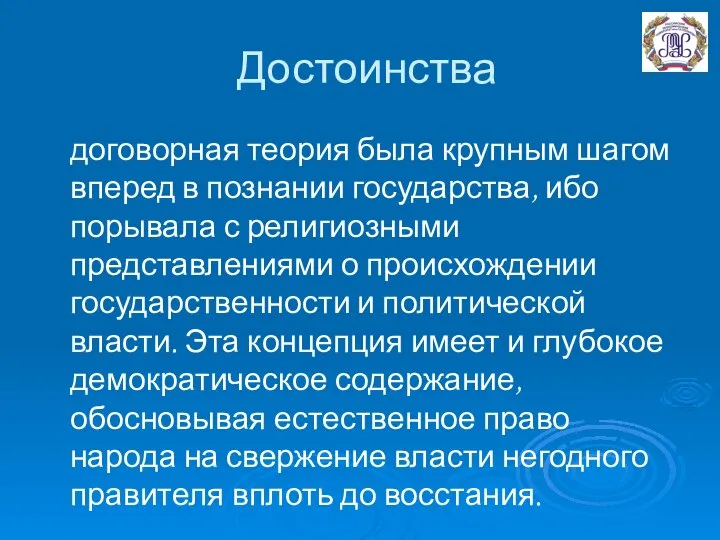 Достоинства

договорная теория была крупным шагом вперед в познании государства, ибо порывала с религиозными представлениями о происхождении государственности и политической власти. Эта концепция имеет и глубокое демократическое содержание, обосновывая естественное право народа на свержение власти негодного правителя вплоть до восстания.